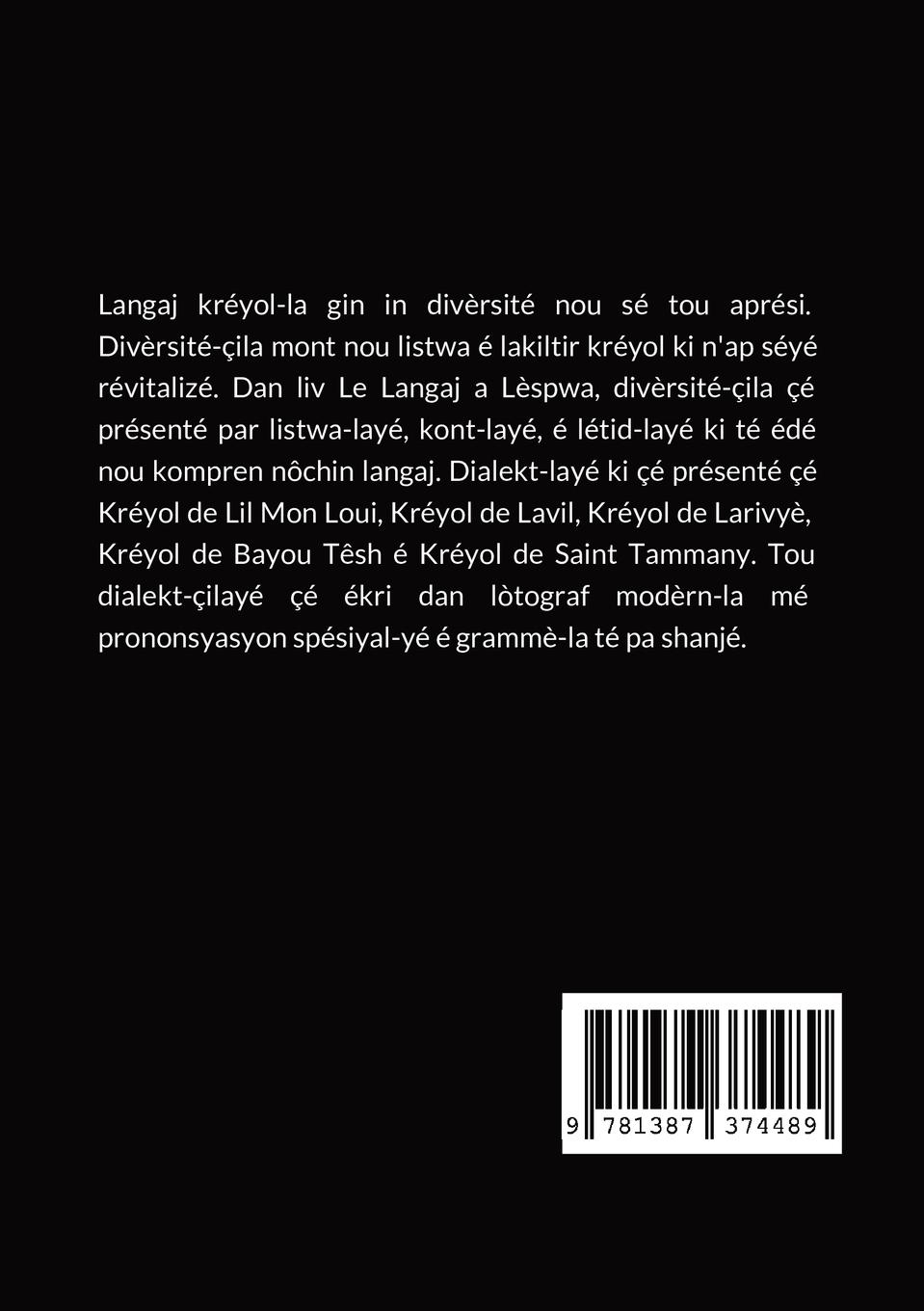 Langaj kréyol-la gin in divèrsité nou sé tou aprési. Divèrsité-çila mont nou listwa é lakiltir kréyol ki n'ap séyé révitalizé. Dan liv Le Langaj a Lèspwa, divèrsité-çila çé présenté par listwa-layé, kont-layé, é létid-layé ki té édé nou kompren nôchin langaj. Dialekt-layé ki çé présenté çé Kréyol de Lil Mon Loui, Kréyol de Lavil, Kréyol de Larivyè, Kréyol de Bayou Têsh é Kréyol de Saint Tammany. Tou dialekt-çilayé çé ékri dan lòtograf modèrn-la mé prononsyasyon spésiyal-yé é grammè-la té pa shanjé.

9 781387 374489